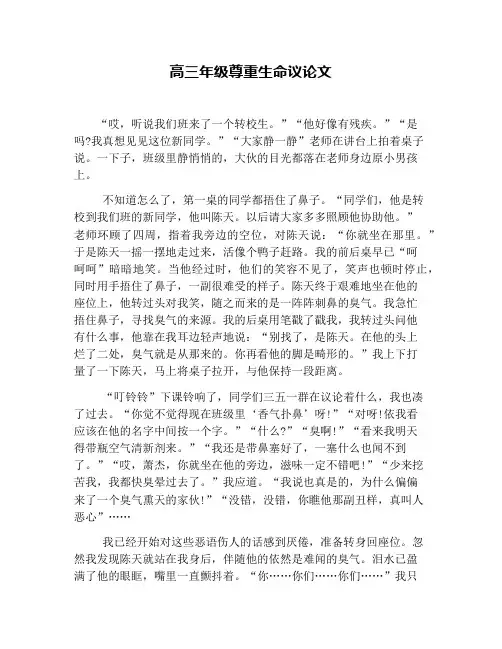 高三年级尊重生命议论文

“哎，听说我们班来了一个转校生。”“他好像有残疾。”“是吗?我真想见见这位新同学。”“大家静一静”老师在讲台上拍着桌子说。一下子，班级里静悄悄的，大伙的目光都落在老师身边原小男孩上。

不知道怎么了，第一桌的同学都捂住了鼻子。“同学们，他是转校到我们班的新同学，他叫陈天。以后请大家多多照顾他协助他。”老师环顾了四周，指着我旁边的空位，对陈天说：“你就坐在那里。”于是陈天一摇一摆地走过来，活像个鸭子赶路。我的前后桌早已“呵呵呵”暗暗地笑。当他经过时，他们的笑容不见了，笑声也顿时停止，同时用手捂住了鼻子，一副很难受的样子。陈天终于艰难地坐在他的座位上，他转过头对我笑，随之而来的是一阵阵刺鼻的臭气。我急忙捂住鼻子，寻找臭气的来源。我的后桌用笔戳了戳我，我转过头问他有什么事，他靠在我耳边轻声地说：“别找了，是陈天。在他的头上烂了二处，臭气就是从那来的。你再看他的脚是畸形的。”我上下打量了一下陈天，马上将桌子拉开，与他保持一段距离。

“叮铃铃”下课铃响了，同学们三五一群在议论着什么，我也凑了过去。“你觉不觉得现在班级里‘香气扑鼻’呀!”“对呀!依我看应该在他的名字中间按一个字。”“什么?”“臭啊!”“看来我明天得带瓶空气清新剂来。”“我还是带鼻塞好了，一塞什么也闻不到了。”“哎，萧杰，你就坐在他的旁边，滋味一定不错吧!”“少来挖苦我，我都快臭晕过去了。”我应道。“我说也真是的，为什么偏偏来了一个臭气熏天的家伙!”“没错，没错，你瞧他那副丑样，真叫人恶心”……

我已经开始对这些恶语伤人的话感到厌倦，准备转身回座位。忽然我发现陈天就站在我身后，伴随他的依然是难闻的臭气。泪水已盈满了他的眼眶，嘴里一直颤抖着。“你……你们……你们……”我只